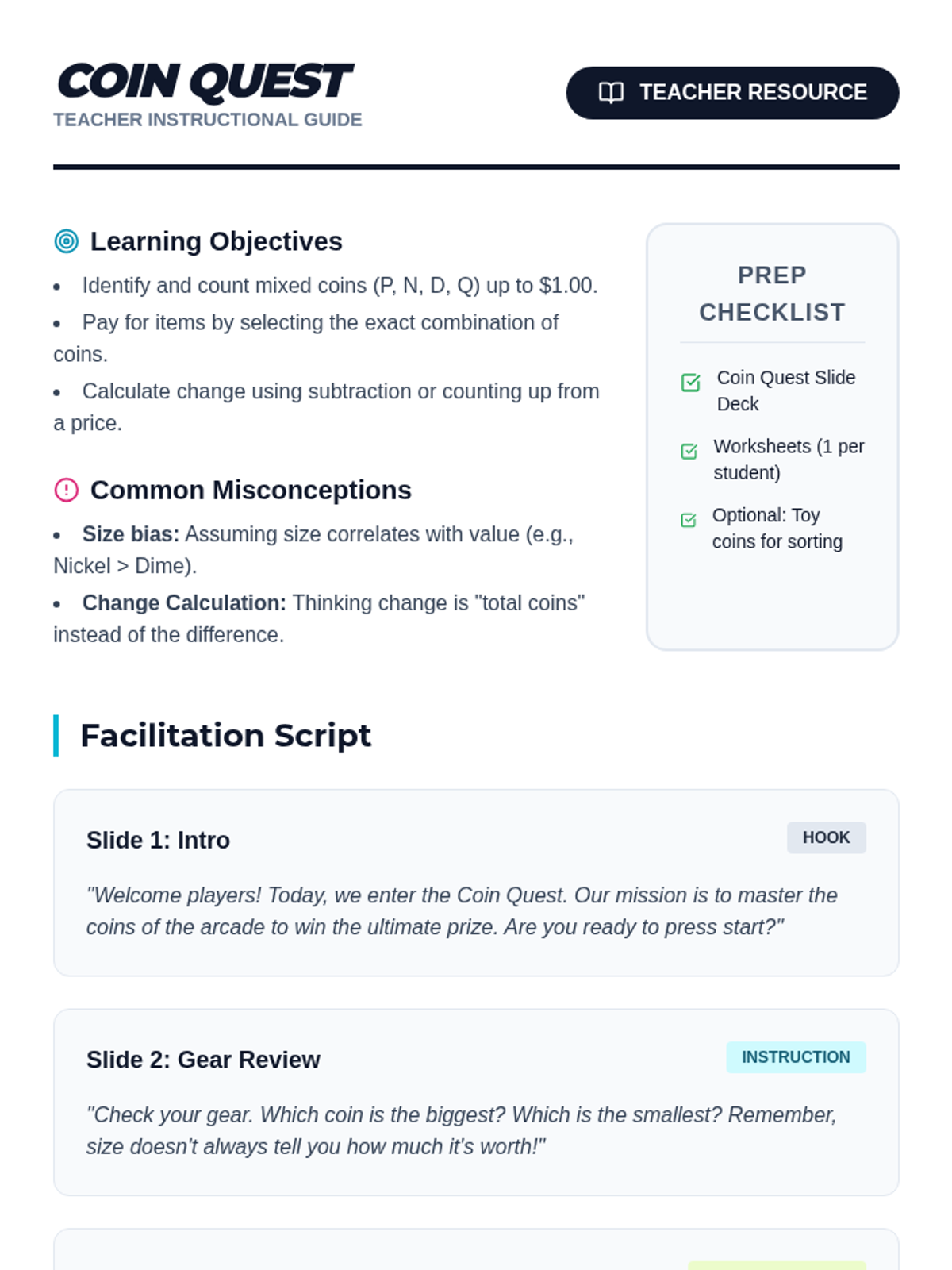 COIN QUEST
TEACHER INSTRUCTIONAL GUIDE

TEACHER RESOURCE

Learning Objectives

• Identify and count mixed coins (P, N, D, Q) up to $1.00.
• Pay for items by selecting the exact combination of coins.
• Calculate change using subtraction or counting up from a price.

Common Misconceptions

• Size bias: Assuming size correlates with value (e.g., Nickel > Dime).
• Change Calculation: Thinking change is "total coins" instead of the difference.

PREP CHECKLIST

☑ Coin Quest Slide Deck
☑ Worksheets (1 per student)
☑ Optional: Toy coins for sorting

Facilitation Script

Slide 1: Intro

HOOK

"Welcome players! Today, we enter the Coin Quest. Our mission is to master the coins of the arcade to win the ultimate prize. Are you ready to press start?"

Slide 2: Gear Review

INSTRUCTION

"Check your gear. Which coin is the biggest? Which is the smallest? Remember, size doesn't always tell you how much it's worth!"